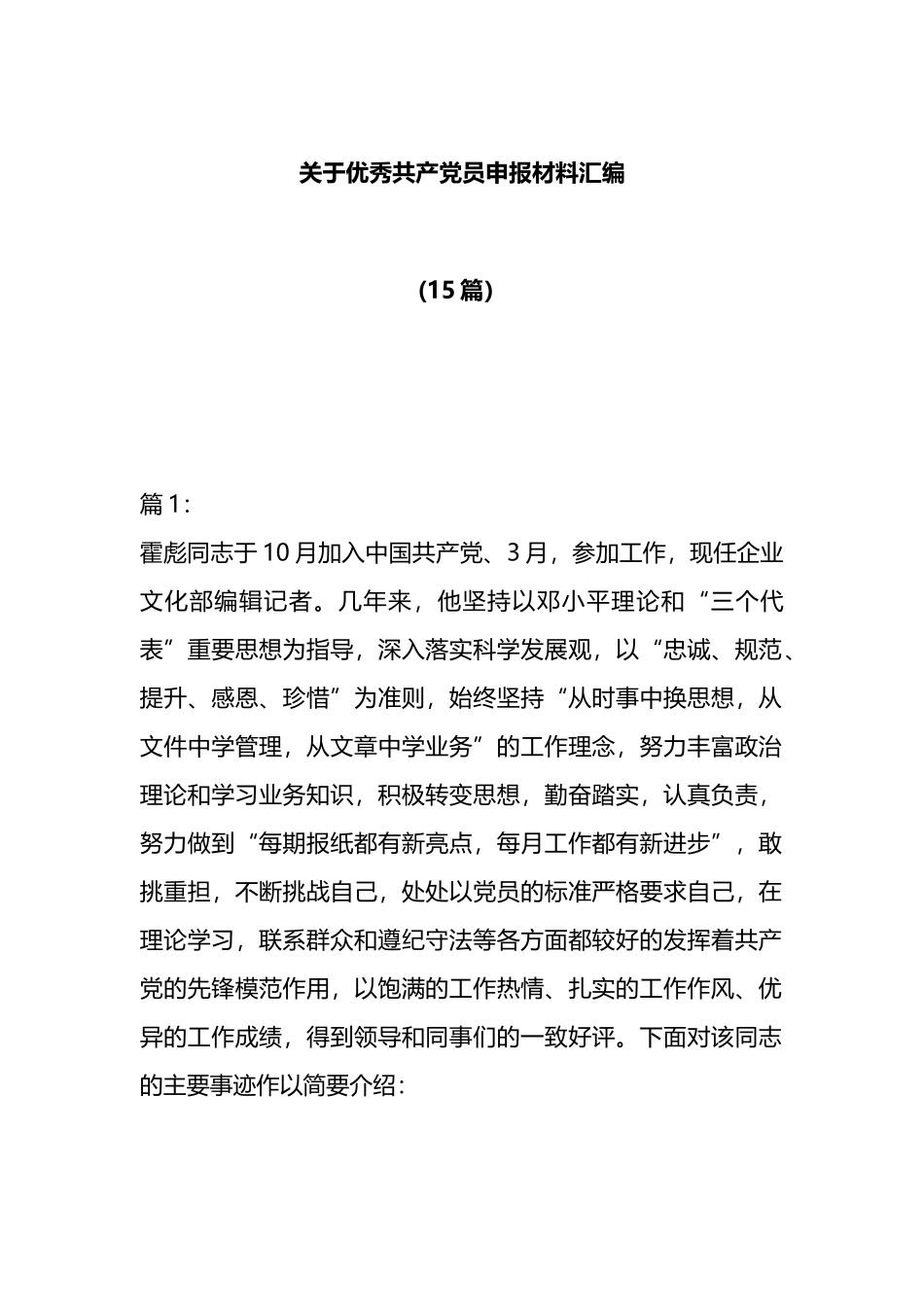 关于优秀共产党员申报材料汇编

(15篇)

篇1:

霍彪同志于10月加入中国共产党、3月，参加工作，现任企业文化部编辑记者。几年来，他坚持以邓小平理论和“三个代表”重要思想为指导，深入落实科学发展观，以“忠诚、规范、提升、感恩、珍惜”为准则，始终坚持“从时事中换思想，从文件中学管理，从文章中学业务”的工作理念，努力丰富政治理论和学习业务知识，积极转变思想，勤奋踏实，认真负责，努力做到“每期报纸都有新亮点，每月工作都有新进步”，敢挑重担，不断挑战自己，处处以党员的标准严格要求自己，在理论学习，联系群众和遵纪守法等各方面都较好的发挥着共产党的先锋模范作用，以饱满的工作热情、扎实的工作作风、优异的工作成绩，得到领导和同事们的一致好评。下面对该同志的主要事迹作以简要介绍: